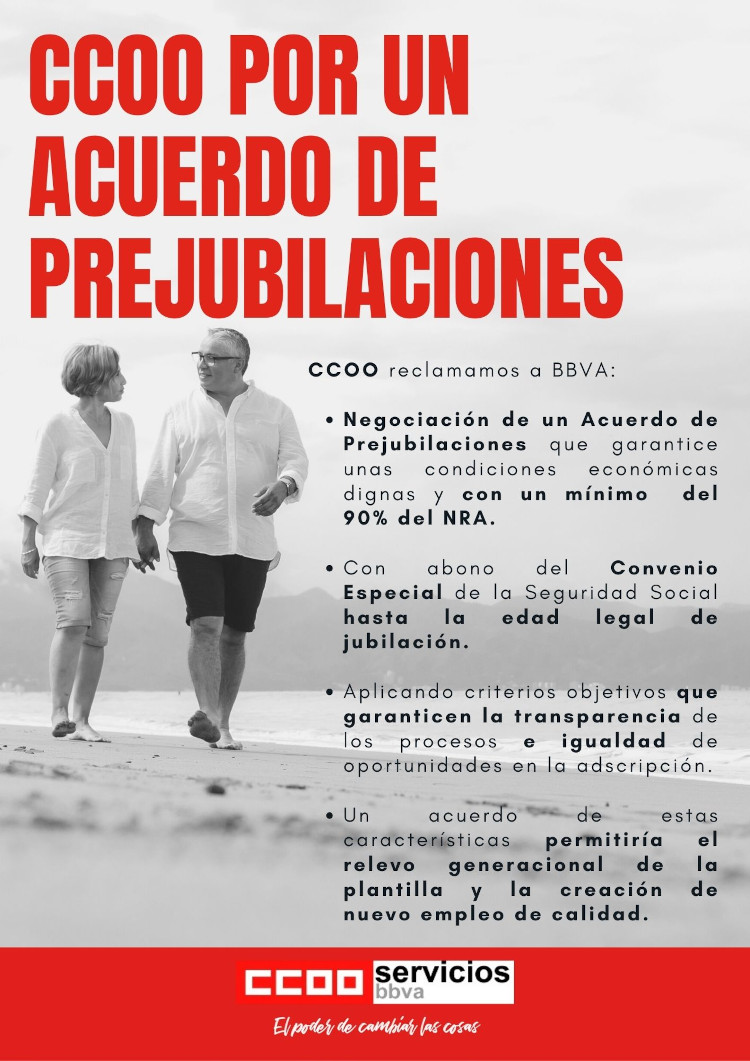 CCOO POR UN ACUERDO DE PREJUBILACIONES

CCOO reclamamos a BBVA:

• Negociación de un Acuerdo de Prejubilaciones que garantice unas condiciones económicas dignas y con un mínimo del 90% del NRA.

• Con abono del Convenio Especial de la Seguridad Social hasta la edad legal de jubilación.

• Aplicando criterios objetivos que garanticen la transparencia de los procesos e igualdad de oportunidades en la adscripción.

• Un acuerdo de estas características permitiría el relevo generacional de la plantilla y la creación de nuevo empleo de calidad.

CCOO servicios bbva

El poder de cambiar las cosas